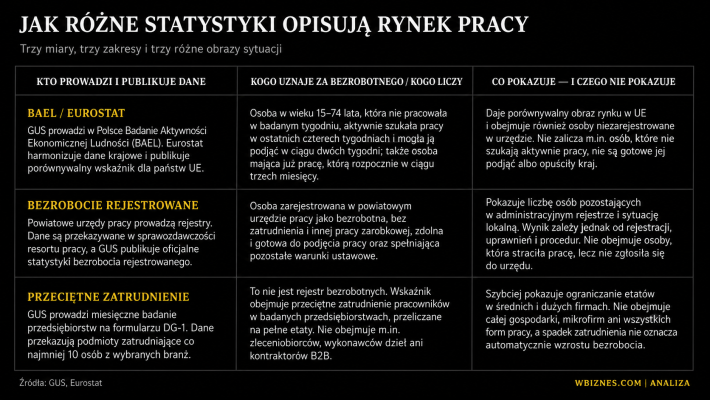 JAK RÓŻNE STATYSTYKI OPISUJĄ RYNEK PRACY

Trzy miary, trzy zakresy i trzy różne obrazy sytuacji

| KTO PROWADZI I PUBLIKUJE DANE | KOGO UZNAJE ZA BEZROBOTNEGO / KOGO LICZY | CO POKAZUJE — I CZEGO NIE POKAZUJE |
|---|---|---|
| BAEL / EUROSTAT GUS prowadzi w Polsce Badanie Aktywności Ekonomicznej Ludności (BAEL). Eurostat harmonizuje dane krajowe i publikuje porównywalny wskaźnik dla państw UE. | Osoba w wieku 15–74 lata, która nie pracowała w badanym tygodniu, aktywnie szukała pracy w ostatnich czterech tygodniach i mogła ją podjąć w ciągu dwóch tygodni; także osoba mająca już pracę, którą rozpocznie w ciągu trzech miesięcy. | Daje porównywalny obraz rynku w UE i obejmuje również osoby niezarejestrowane w urzędzie. Nie zalicza m.in. osób, które nie szukają aktywnie pracy, nie są gotowe jej podjąć albo opuściły kraj. |
| BEZROBOCIE REJESTROWANE Powiatowe urzędy pracy prowadzą rejestry. Dane są przekazywane w sprawozdawczości resortu pracy, a GUS publikuje oficjalne statystyki bezrobocia rejestrowanego. | Osoba zarejestrowana w powiatowym urzędzie pracy jako bezrobotna, bez zatrudnienia i innej pracy zarobkowej, zdolna i gotowa do podjęcia pracy oraz spełniająca pozostałe warunki ustawowe. | Pokazuje liczbę osób pozostających w administracyjnym rejestrze i sytuację lokalną. Wynik zależy jednak od rejestracji, uprawnień i procedur. Nie obejmuje osoby, która straciła pracę, lecz nie zgłosiła się do urzędu. |
| PRZECIĘTNE ZATRUDNIENIE GUS prowadzi miesięczne badanie przedsiębiorstw na formularzu DG-1. Dane przekazują podmioty zatrudniające co najmniej 10 osób z wybranych branż. | To nie jest rejestr bezrobotnych. Wskaźnik obejmuje przeciętne zatrudnienie pracowników w badanych przedsiębiorstwach, przeliczane na pełne etaty. Nie obejmuje m.in. zleceniobiorców, wykonawców dzieł ani kontraktorów B2B. | Szybciej pokazuje ograniczanie etatów w średnich i dużych firmach. Nie obejmuje całej gospodarki, mikrofirm ani wszystkich form pracy, a spadek zatrudnienia nie oznacza automatycznie wzrostu bezrobocia. |

Źródła: GUS, Eurostat

WBIZNES.COM | ANALIZA